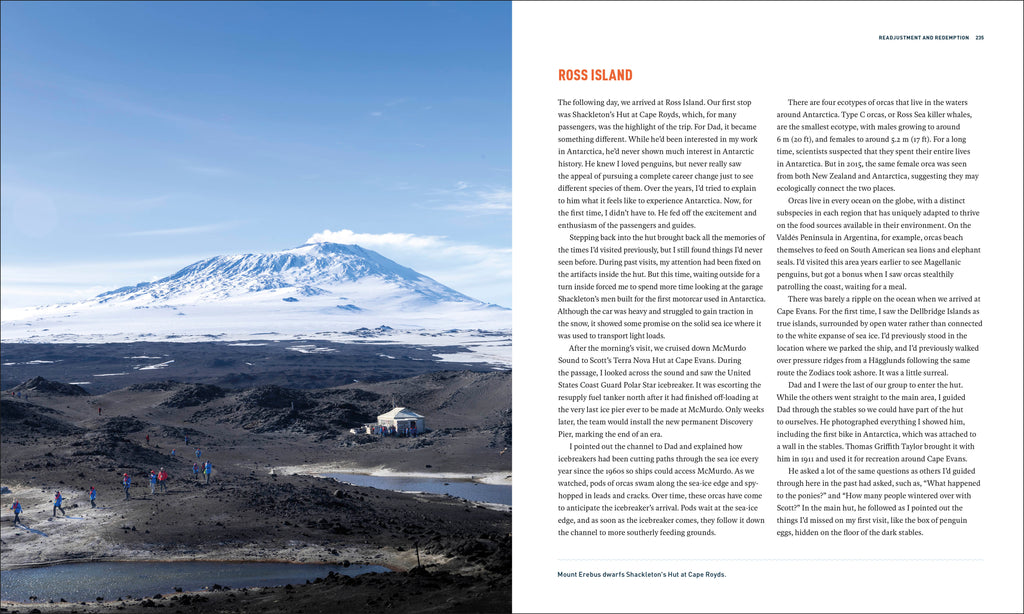 READJUSTMENT AND REDEMPTION 235

ROSS ISLAND

The following day, we arrived at Ross Island. Our first stop was Shackleton's Hut at Cape Royds, which, for many passengers, was the highlight of the trip. For Dad, it became something different. While he'd been interested in my work in Antarctica, he'd never shown much interest in Antarctic history. He knew I loved penguins, but never really saw the appeal of pursuing a complete career change just to see different species of them. Over the years, I'd tried to explain to him what it feels like to experience Antarctica. Now, for the first time, I didn't have to. He fed off the excitement and enthusiasm of the passengers and guides.

Stepping back into the hut brought back all the memories of the times I'd visited previously, but I still found things I'd never seen before. During past visits, my attention had been fixed on the artifacts inside the hut. But this time, waiting outside for a turn inside forced me to spend more time looking at the garage Shackleton's men built for the first motorcar used in Antarctica. Although the car was heavy and struggled to gain traction in the snow, it showed some promise on the solid sea ice where it was used to transport light loads.

After the morning's visit, we cruised down McMurdo Sound to Scott's Terra Nova Hut at Cape Evans. During the passage, I looked across the sound and saw the United States Coast Guard Polar Star icebreaker. It was escorting the resupply fuel tanker north after it had finished off-loading at the very last ice pier ever to be made at McMurdo. Only weeks later, the team would install the new permanent Discovery Pier, marking the end of an era.

I pointed out the channel to Dad and explained how icebreakers had been cutting paths through the sea ice every year since the 1960s so ships could access McMurdo. As we watched, pods of orcas swam along the sea-ice edge and spy-hopped in leads and cracks. Over time, these orcas have come to anticipate the icebreaker's arrival. Pods wait at the sea-ice edge, and as soon as the icebreaker comes, they follow it down the channel to more southerly feeding grounds.

There are four ecotypes of orcas that live in the waters around Antarctica. Type C orcas, or Ross Sea killer whales, are the smallest ecotype, with males growing to around 6 m (20 ft), and females to around 5.2 m (17 ft). For a long time, scientists suspected that they spent their entire lives in Antarctica. But in 2015, the same female orca was seen from both New Zealand and Antarctica, suggesting they may ecologically connect the two places.

Orcas live in every ocean on the globe, with a distinct subspecies in each region that has uniquely adapted to thrive on the food sources available in their environment. On the Valdés Peninsula in Argentina, for example, orcas beach themselves to feed on South American sea lions and elephant seals. I'd visited this area years earlier to see Magellanic penguins, but got a bonus when I saw orcas stealthily patrolling the coast, waiting for a meal.

There was barely a ripple on the ocean when we arrived at Cape Evans. For the first time, I saw the Dellbridge Islands as true islands, surrounded by open water rather than connected to the white expanse of sea ice. I'd previously stood in the location where we parked the ship, and I'd previously walked over pressure ridges from a Hägglunds following the same route the Zodiacs took ashore. It was a little surreal.

Dad and I were the last of our group to enter the hut. While the others went straight to the main area, I guided Dad through the stables so we could have part of the hut to ourselves. He photographed everything I showed him, including the first bike in Antarctica, which was attached to a wall in the stables. Thomas Griffith Taylor brought it with him in 1911 and used it for recreation around Cape Evans.

He asked a lot of the same questions as others I'd guided through here in the past had asked, such as, "What happened to the ponies?" and "How many people wintered over with Scott?" In the main hut, he followed as I pointed out the things I'd missed on my first visit, like the box of penguin eggs, hidden on the floor of the dark stables.

Mount Erebus dwarfs Shackleton's Hut at Cape Royds.